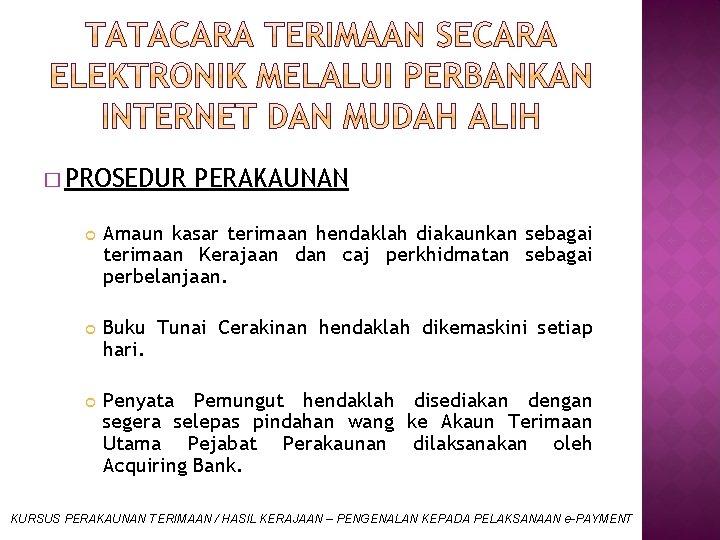 TATACARA TERIMAAN SECARA ELEKTRONIK MELALUI PERBANKAN INTERNET DAN MUDAH ALIH

☐ PROSEDUR PERAKAUNAN

• Amaun kasar terimaan hendaklah diakaunkan sebagai terimaan Kerajaan dan caj perkhidmatan sebagai perbelanjaan.

• Buku Tunai Cerakinan hendaklah dikemaskini setiap hari.

• Penyata Pemungut hendaklah disediakan dengan segera selepas pindahan wang ke Akaun Terimaan Utama Pejabat Perakaunan dilaksanakan oleh Acquiring Bank.

KURSUS PERAKAUNAN TERIMAAN / HASIL KERAJAAN – PENGENALAN KEPADA PELAKSANAAN e-PAYMENT